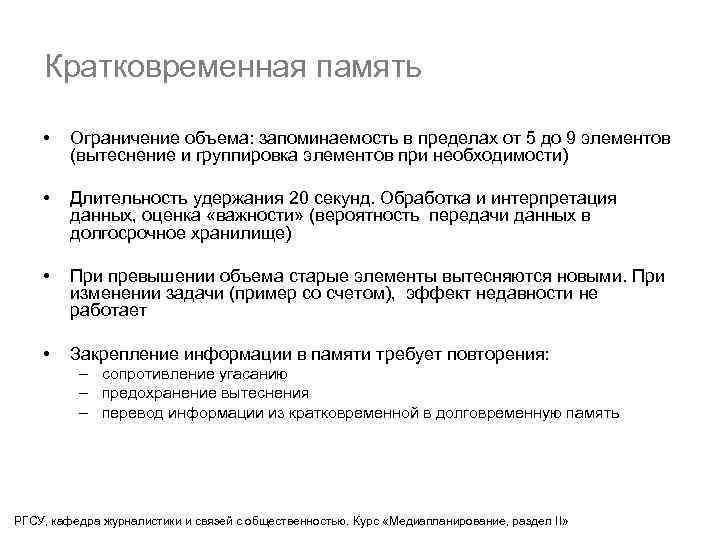 Кратковременная память

• Ограничение объема: запоминаемость в пределах от 5 до 9 элементов (вытеснение и группировка элементов при необходимости)

• Длительность удержания 20 секунд. Обработка и интерпретация данных, оценка «важности» (вероятность передачи данных в долгосрочное хранилище)

• При превышении объема старые элементы вытесняются новыми. При изменении задачи (пример со счетом), эффект недавности не работает

• Закрепление информации в памяти требует повторения:
– сопротивление угасанию
– предохранение вытеснения
– перевод информации из кратковременной в долговременную память

РГСУ, кафедра журналистики и связей с общественностью. Курс «Медиапланирование, раздел II»